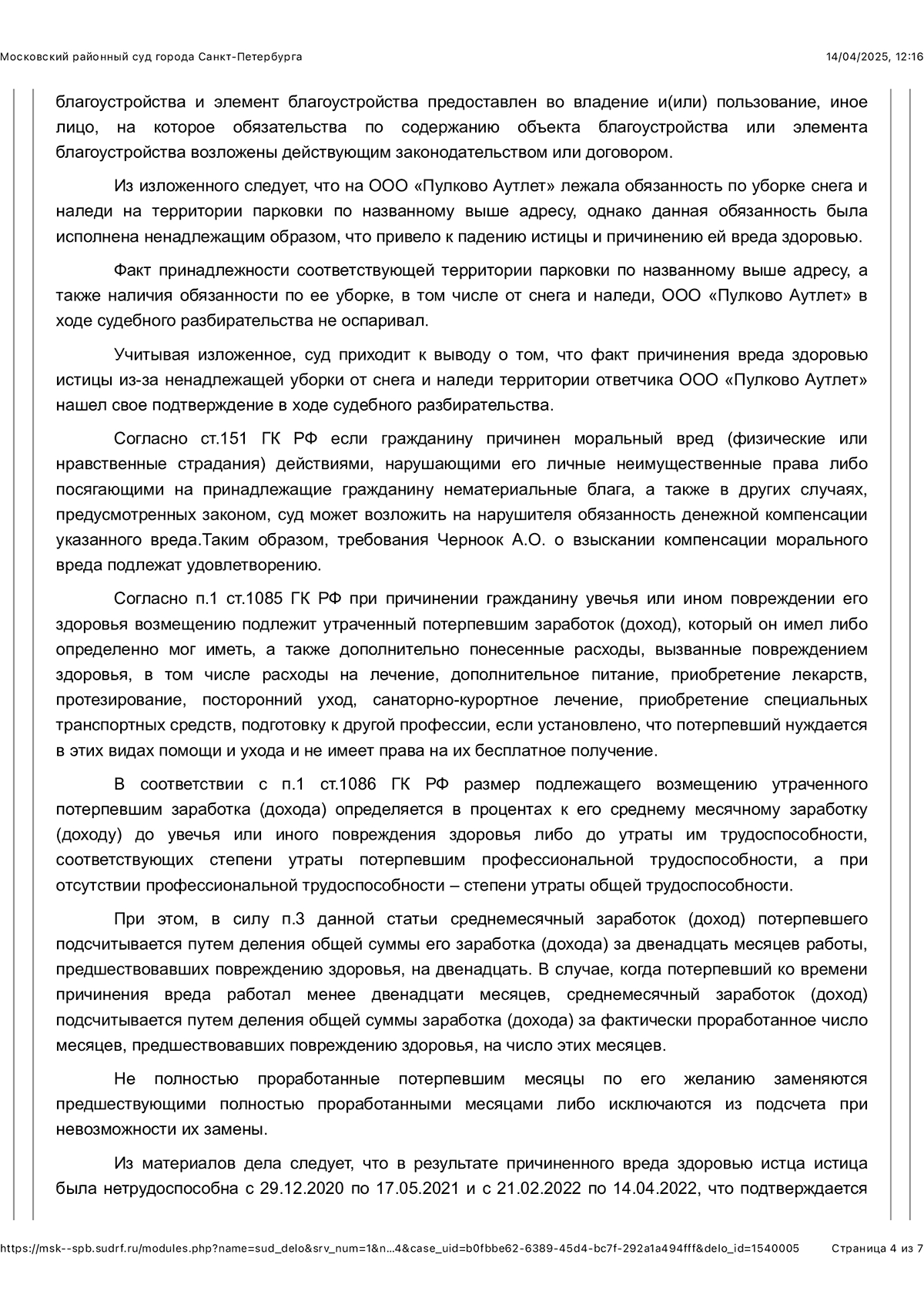 Московский районный суд города Санкт-Петербурга 14/04/2025, 12:16

благоустройства и элемент благоустройства предоставлен во владение и(или) пользование, иное лицо, на которое обязательства по содержанию объекта благоустройства или элемента благоустройства возложены действующим законодательством или договором.

Из изложенного следует, что на ООО «Пулково Аутлет» лежала обязанность по уборке снега и наледи на территории парковки по названному выше адресу, однако данная обязанность была исполнена ненадлежащим образом, что привело к падению истицы и причинению ей вреда здоровью.

Факт принадлежности соответствующей территории парковки по названному выше адресу, а также наличия обязанности по ее уборке, в том числе от снега и наледи, ООО «Пулково Аутлет» в ходе судебного разбирательства не оспаривал.

Учитывая изложенное, суд приходит к выводу о том, что факт причинения вреда здоровью истицы из-за ненадлежащей уборки от снега и наледи территории ответчика ООО «Пулково Аутлет» нашел свое подтверждение в ходе судебного разбирательства.

Согласно ст.151 ГК РФ если гражданину причинен моральный вред (физические или нравственные страдания) действиями, нарушающими его личные неимущественные права либо посягающими на принадлежащие гражданину нематериальные блага, а также в других случаях, предусмотренных законом, суд может возложить на нарушителя обязанность денежной компенсации указанного вреда.Таким образом, требования Черноок А.О. о взыскании компенсации морального вреда подлежат удовлетворению.

Согласно п.1 ст.1085 ГК РФ при причинении гражданину увечья или ином повреждении его здоровья возмещению подлежит утраченный потерпевшим заработок (доход), который он имел либо определенно мог иметь, а также дополнительно понесенные расходы, вызванные повреждением здоровья, в том числе расходы на лечение, дополнительное питание, приобретение лекарств, протезирование, посторонний уход, санаторно-курортное лечение, приобретение специальных транспортных средств, подготовку к другой профессии, если установлено, что потерпевший нуждается в этих видах помощи и ухода и не имеет права на их бесплатное получение.

В соответствии с п.1 ст.1086 ГК РФ размер подлежащего возмещению утраченного потерпевшим заработка (дохода) определяется в процентах к его среднему месячному заработку (доходу) до увечья или иного повреждения здоровья либо до утраты им трудоспособности, соответствующих степени утраты потерпевшим профессиональной трудоспособности, а при отсутствии профессиональной трудоспособности – степени утраты общей трудоспособности.

При этом, в силу п.3 данной статьи среднемесячный заработок (доход) потерпевшего подсчитывается путем деления общей суммы его заработка (дохода) за двенадцать месяцев работы, предшествовавших повреждению здоровья, на двенадцать. В случае, когда потерпевший ко времени причинения вреда работал менее двенадцати месяцев, среднемесячный заработок (доход) подсчитывается путем деления общей суммы заработка (дохода) за фактически проработанное число месяцев, предшествовавших повреждению здоровья, на число этих месяцев.

Не полностью проработанные потерпевшим месяцы по его желанию заменяются предшествующими полностью проработанными месяцами либо исключаются из подсчета при невозможности их замены.

Из материалов дела следует, что в результате причиненного вреда здоровью истца истица была нетрудоспособна с 29.12.2020 по 17.05.2021 и с 21.02.2022 по 14.04.2022, что подтверждается

https://msk--spb.sudrf.ru/modules.php?name=sud_delo&srv_num=1&n…4&case_uid=b0fbbe62-6389-45d4-bc7f-292a1a494fff&delo_id=1540005 Страница 4 из 7